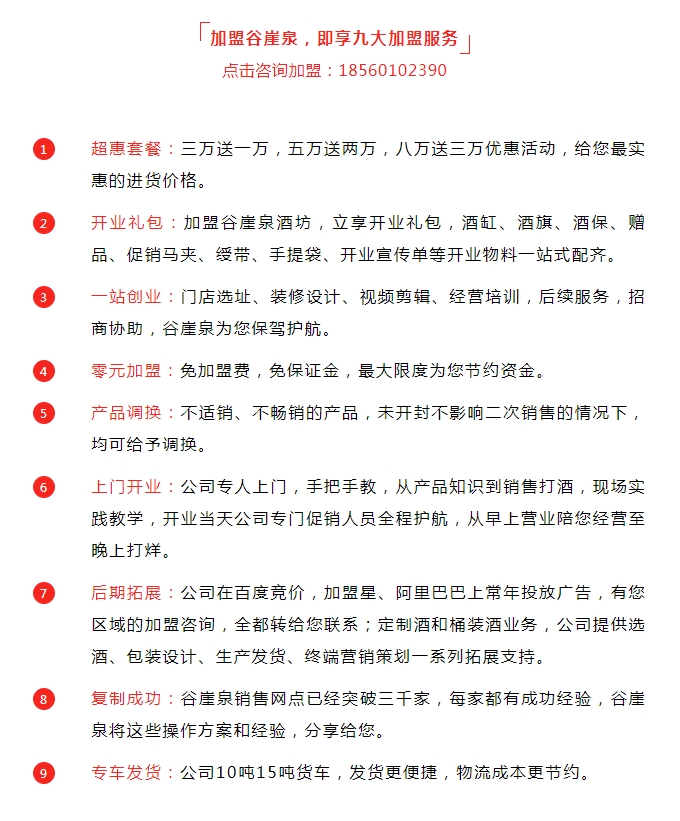 「加盟谷崖泉，即享九大加盟服务」
点击咨询加盟：18560102390

1 超惠套餐：三万送一万，五万送两万，八万送三万优惠活动，给您最实惠的进货价格。

2 开业礼包：加盟谷崖泉酒坊，立享开业礼包，酒缸、酒旗、酒保、赠品、促销马夹、绶带、手提袋、开业宣传单等开业物料一站式配齐。

3 一站创业：门店选址、装修设计、视频剪辑、经营培训，后续服务，招商协助，谷崖泉为您保驾护航。

4 零元加盟：免加盟费，免保证金，最大限度为您节约资金。

5 产品调换：不适销、不畅销的产品，未开封不影响二次销售的情况下，均可给予调换。

6 上门开业：公司专人上门，手把手教，从产品知识到销售打酒，现场实践教学，开业当天公司专门促销人员全程护航，从早上营业陪您经营至晚上打烊。

7 后期拓展：公司在百度竞价，加盟星、阿里巴巴上常年投放广告，有您区域的加盟咨询，全都转给您联系；定制酒和桶装酒业务，公司提供选酒、包装设计、生产发货、终端营销策划一系列拓展支持。

8 复制成功：谷崖泉销售网点已经突破三千家，每家都有成功经验，谷崖泉将这些操作方案和经验，分享给您。

9 专车发货：公司10吨15吨货车，发货更便捷，物流成本更节约。